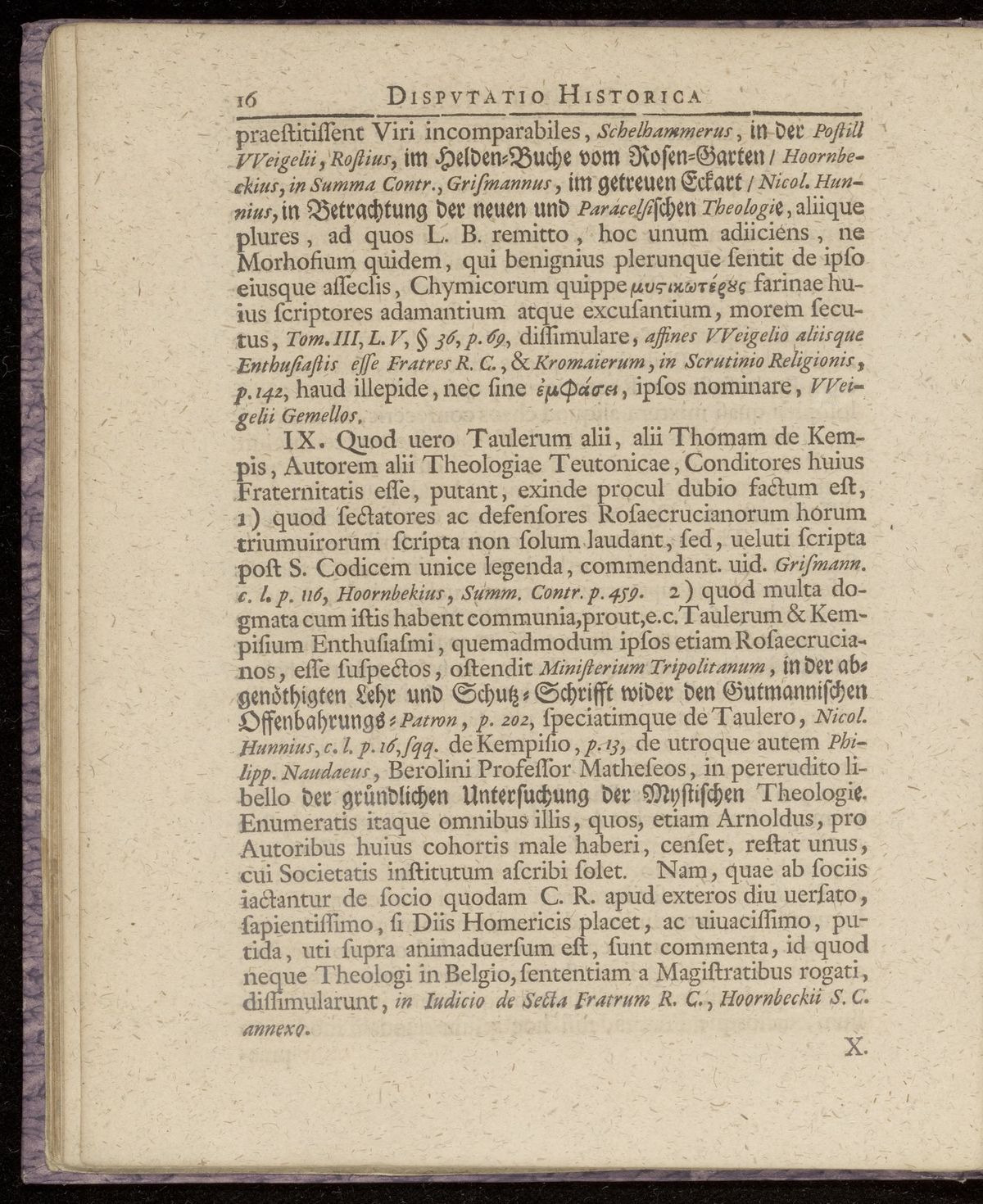 16 DISPVTATIO HISTORICA

praeſtitiſſent Viri incomparabiles, Schelhammerus, in der Poſtill VVeigelii, Roſtius, im Helden-Buche vom Roſen-Garten / Hoornbeckius, in Summa Contr., Griſmannus, im getreuen Eckart / Nicol. Hunnius, in Betrachtung der neuen und Paracelſiſchen Theologie, aliique plures, ad quos L. B. remitto, hoc unum adiiciens, ne Morhofium quidem, qui benignius plerunque ſentit de ipſo eiusque aſſeclis, Chymicorum quippe μυςικωτέρȣς farinae huius ſcriptores adamantium atque excuſantium, morem ſecutus, Tom. III, L. V, § 36, p. 69, diſſimulare, affines VVeigelio aliisque Enthuſiaſtis eſſe Fratres R. C., & Kromaierum, in Scrutinio Religionis, p. 142, haud illepide, nec ſine ἐμφάσει, ipſos nominare, VVeigelii Gemellos.

IX. Quod uero Taulerum alii, alii Thomam de Kempis, Autorem alii Theologiae Teutonicae, Conditores huius Fraternitatis eſſe, putant, exinde procul dubio factum eſt, 1) quod ſectatores ac defenſores Roſaecrucianorum horum triumuirorum ſcripta non ſolum laudant, ſed, ueluti ſcripta poſt S. Codicem unice legenda, commendant. uid. Griſmann. c. l. p. 116, Hoornbekius, Summ. Contr. p. 459. 2) quod multa dogmata cum iſtis habent communia, prout, e. c. Taulerum & Kempiſium Enthuſiaſmi, quemadmodum ipſos etiam Roſaecrucianos, eſſe ſuſpectos, oſtendit Miniſterium Tripolitanum, in der abgenöthigten Lehr und Schutz-Schrifft wider den Gutmanniſchen Offenbahrungs-Patron, p. 202, ſpeciatimque de Taulero, Nicol. Hunnius, c. l. p. 16, ſqq. de Kempiſio, p. 13, de utroque autem Philipp. Naudaeus, Berolini Profeſſor Matheſeos, in pererudito libello der gründlichen Unterſuchung der Myſtiſchen Theologie. Enumeratis itaque omnibus illis, quos, etiam Arnoldus, pro Autoribus huius cohortis male haberi, cenſet, reſtat unus, cui Societatis inſtitutum aſcribi ſolet. Nam, quae ab ſociis iactantur de ſocio quodam C. R. apud exteros diu uerſato, ſapientiſſimo, ſi Diis Homericis placet, ac uiuaciſſimo, putida, uti ſupra animaduerſum eſt, ſunt commenta, id quod neque Theologi in Belgio, ſententiam a Magiſtratibus rogati, diſſimularunt, in Iudicio de Secta Fratrum R. C., Hoornbeckii S. C. annexo.

X.